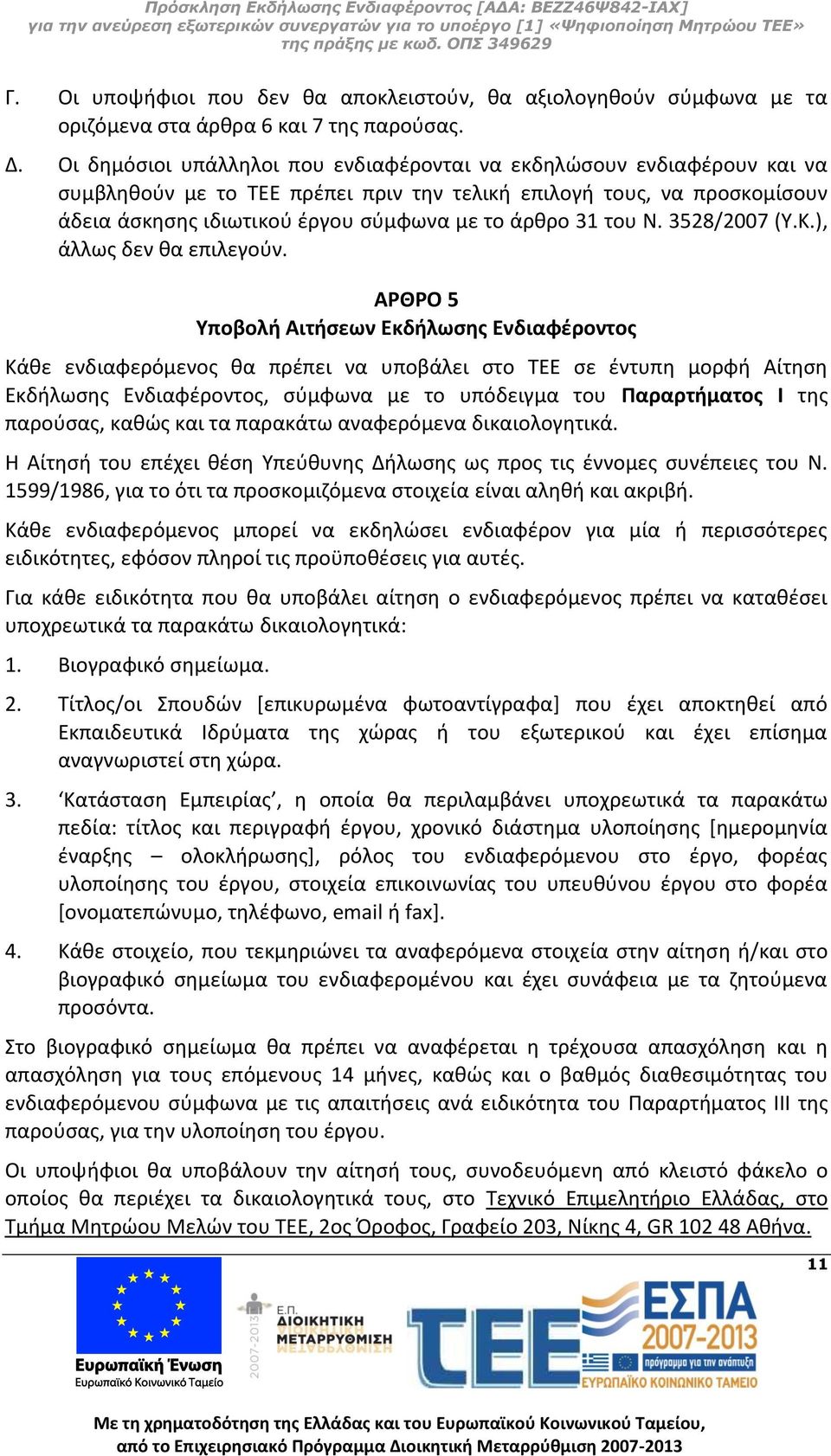 Πρόσκληση Εκδήλωσης Ενδιαφέροντος [ΑΔΑ: ΒΕΖΖ46Ψ842-ΙΑΧ]
για την ανεύρεση εξωτερικών συνεργατών για το υποέργο [1] «Ψηφιοποίηση Μητρώου ΤΕΕ»
της πράξης με κωδ. ΟΠΣ 349629

Γ. Οι υποψήφιοι που δεν θα αποκλειστούν, θα αξιολογηθούν σύμφωνα με τα οριζόμενα στα άρθρα 6 και 7 της παρούσας.

Δ. Οι δημόσιοι υπάλληλοι που ενδιαφέρονται να εκδηλώσουν ενδιαφέρουν και να συμβληθούν με το ΤΕΕ πρέπει πριν την τελική επιλογή τους, να προσκομίσουν άδεια άσκησης ιδιωτικού έργου σύμφωνα με το άρθρο 31 του Ν. 3528/2007 (Υ.Κ.), άλλως δεν θα επιλεγούν.

ΑΡΘΡΟ 5
Υποβολή Αιτήσεων Εκδήλωσης Ενδιαφέροντος

Κάθε ενδιαφερόμενος θα πρέπει να υποβάλει στο ΤΕΕ σε έντυπη μορφή Αίτηση Εκδήλωσης Ενδιαφέροντος, σύμφωνα με το υπόδειγμα του Παραρτήματος Ι της παρούσας, καθώς και τα παρακάτω αναφερόμενα δικαιολογητικά.

Η Αίτησή του επέχει θέση Υπεύθυνης Δήλωσης ως προς τις έννομες συνέπειες του Ν. 1599/1986, για το ότι τα προσκομιζόμενα στοιχεία είναι αληθή και ακριβή.

Κάθε ενδιαφερόμενος μπορεί να εκδηλώσει ενδιαφέρον για μία ή περισσότερες ειδικότητες, εφόσον πληροί τις προϋποθέσεις για αυτές.

Για κάθε ειδικότητα που θα υποβάλει αίτηση ο ενδιαφερόμενος πρέπει να καταθέσει υποχρεωτικά τα παρακάτω δικαιολογητικά:

1. Βιογραφικό σημείωμα.

2. Τίτλος/οι Σπουδών [επικυρωμένα φωτοαντίγραφα] που έχει αποκτηθεί από Εκπαιδευτικά Ιδρύματα της χώρας ή του εξωτερικού και έχει επίσημα αναγνωριστεί στη χώρα.

3. ‘Κατάσταση Εμπειρίας’, η οποία θα περιλαμβάνει υποχρεωτικά τα παρακάτω πεδία: τίτλος και περιγραφή έργου, χρονικό διάστημα υλοποίησης [ημερομηνία έναρξης – ολοκλήρωσης], ρόλος του ενδιαφερόμενου στο έργο, φορέας υλοποίησης του έργου, στοιχεία επικοινωνίας του υπευθύνου έργου στο φορέα [ονοματεπώνυμο, τηλέφωνο, email ή fax].

4. Κάθε στοιχείο, που τεκμηριώνει τα αναφερόμενα στοιχεία στην αίτηση ή/και στο βιογραφικό σημείωμα του ενδιαφερομένου και έχει συνάφεια με τα ζητούμενα προσόντα.

Στο βιογραφικό σημείωμα θα πρέπει να αναφέρεται η τρέχουσα απασχόληση και η απασχόληση για τους επόμενους 14 μήνες, καθώς και ο βαθμός διαθεσιμότητας του ενδιαφερόμενου σύμφωνα με τις απαιτήσεις ανά ειδικότητα του Παραρτήματος ΙΙΙ της παρούσας, για την υλοποίηση του έργου.

Οι υποψήφιοι θα υποβάλουν την αίτησή τους, συνοδευόμενη από κλειστό φάκελο ο οποίος θα περιέχει τα δικαιολογητικά τους, στο Τεχνικό Επιμελητήριο Ελλάδας, στο Τμήμα Μητρώου Μελών του ΤΕΕ, 2ος Όροφος, Γραφείο 203, Νίκης 4, GR 102 48 Αθήνα.

11

Ευρωπαϊκή Ένωση
Ευρωπαϊκό Κοινωνικό Ταμείο
2007-2013
Ε.Π. ΔΙΟΙΚΗΤΙΚΗ ΜΕΤΑΡΡΥΘΜΙΣΗ
ΤΕΕ
ΕΣΠΑ 2007-2013
πρόγραμμα για την ανάπτυξη
ΕΥΡΩΠΑΪΚΟ ΚΟΙΝΩΝΙΚΟ ΤΑΜΕΙΟ

Με τη χρηματοδότηση της Ελλάδας και του Ευρωπαϊκού Κοινωνικού Ταμείου, από το Επιχειρησιακό Πρόγραμμα Διοικητική Μεταρρύθμιση 2007-2013